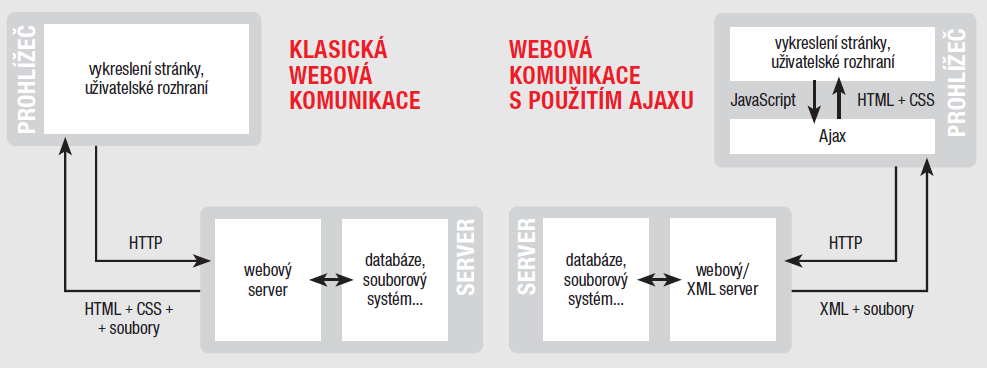 PROHLÍŽEČ

vykreslení stránky, uživatelské rozhraní

KLASICKÁ WEBOVÁ KOMUNIKACE

HTTP

HTML + CSS + + soubory

webový server

databáze, souborový systém...

SERVER

WEBOVÁ KOMUNIKACE S POUŽITÍM AJAXU

vykreslení stránky, uživatelské rozhraní

JavaScript

HTML + CSS

Ajax

PROHLÍŽEČ

SERVER

databáze, souborový systém...

webový/ XML server

HTTP

XML + soubory